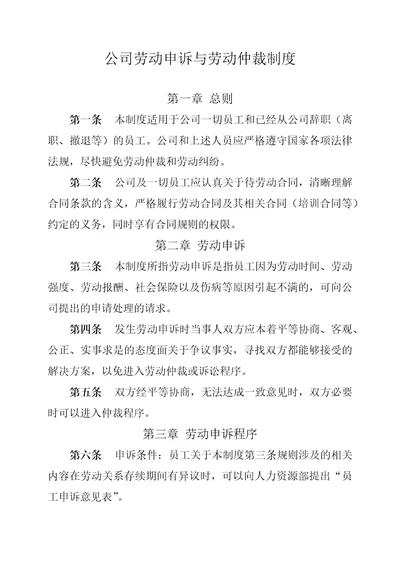 公司劳动申诉与劳动仲裁制度

第一章 总则

第一条 本制度适用于公司一切员工和已经从公司辞职（离职、撤退等）的员工。公司和上述人员应严格遵守国家各项法律法规，尽快避免劳动仲裁和劳动纠纷。

第二条 公司及一切员工应认真关于待劳动合同，清晰理解合同条款的含义，严格履行劳动合同及其相关合同（培训合同等）约定的义务，同时享有合同规则的权限。

第二章 劳动申诉

第三条 本制度所指劳动申诉是指员工因为劳动时间、劳动强度、劳动报酬、社会保险以及伤病等原因引起不满的，可向公司提出的申请处理的请求。

第四条 发生劳动申诉时当事人双方应本着平等协商、客观、公正、实事求是的态度面关于争议事实，寻找双方都能够接受的解决方案，以免进入劳动仲裁或诉讼程序。

第五条 双方经平等协商，无法达成一致意见时，双方必要时可以进入仲裁程序。

第三章 劳动申诉程序

第六条 申诉条件：员工关于本制度第三条规则涉及的相关内容在劳动关系存续期间有异议时，可以向人力资源部提出“员工申诉意见表”。